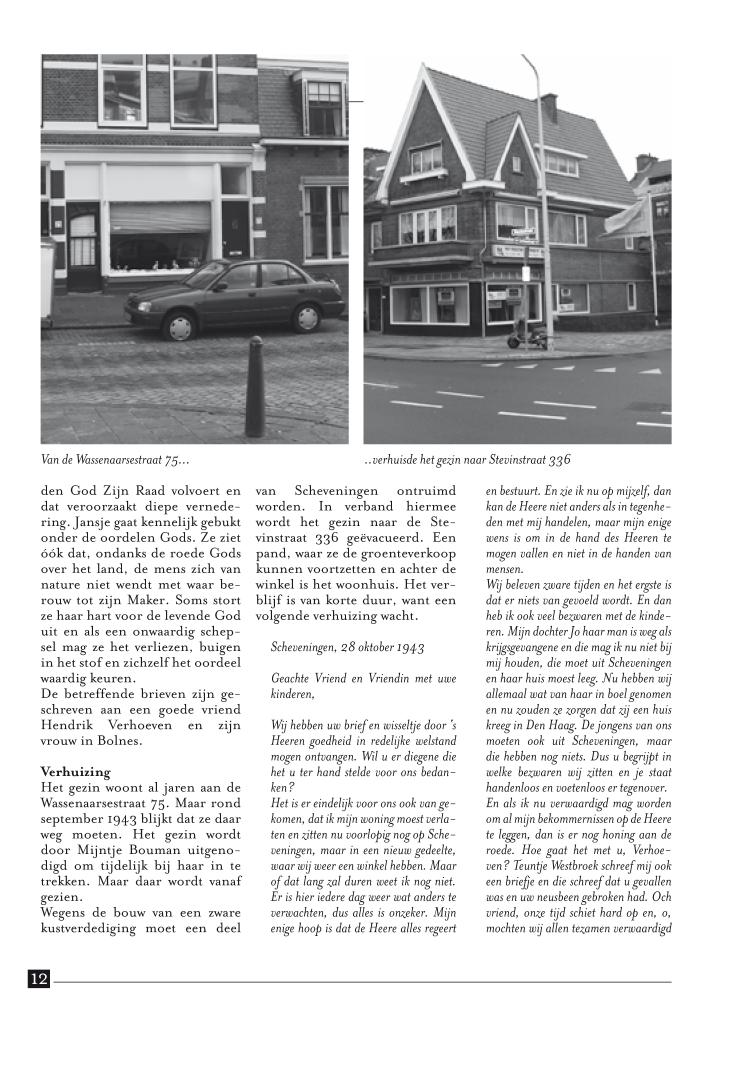 Van de Wassenaarsestraat 75...

..verhuisde het gezin naar Stevinstraat 336

den God Zijn Raad volvoert en dat veroorzaakt diepe vernedering. Jansje gaat kennelijk gebukt onder de oordelen Gods. Ze ziet óók dat, ondanks de roede Gods over het land, de mens zich van nature niet wendt met waar berouw tot zijn Maker. Soms stort ze haar hart voor de levende God uit en als een onwaardig schepsel mag ze het verliezen, buigen in het stof en zichzelf het oordeel waardig keuren.
De betreffende brieven zijn geschreven aan een goede vriend Hendrik Verhoeven en zijn vrouw in Bolnes.

Verhuizing
Het gezin woont al jaren aan de Wassenaarsestraat 75. Maar rond september 1943 blijkt dat ze daar weg moeten. Het gezin wordt door Mijntje Bouman uitgenodigd om tijdelijk bij haar in te trekken. Maar daar wordt vanaf gezien.
Wegens de bouw van een zware kustverdediging moet een deel van Scheveningen ontruimd worden. In verband hiermee wordt het gezin naar de Stevinstraat 336 geëvacueerd. Een pand, waar ze de groenteverkoop kunnen voortzetten en achter de winkel is het woonhuis. Het verblijf is van korte duur, want een volgende verhuizing wacht.

Scheveningen, 28 oktober 1943

Geachte Vriend en Vriendin met uwe kinderen,

Wij hebben uw brief en wisseltje door 's Heeren goedheid in redelijke welstand mogen ontvangen. Wil u er diegene die het u ter hand stelde voor ons bedanken?
Het is er eindelijk voor ons ook van gekomen, dat ik mijn woning moest verlaten en zitten nu voorlopig nog op Scheveningen, maar in een nieuw gedeelte, waar wij weer een winkel hebben. Maar of dat lang zal duren weet ik nog niet. Er is hier iedere dag weer wat anders te verwachten, dus alles is onzeker. Mijn enige hoop is dat de Heere alles regeert en bestuurt. En zie ik nu op mijzelf, dan kan de Heere niet anders als in tegenheden met mij handelen, maar mijn enige wens is om in de hand des Heeren te mogen vallen en niet in de handen van mensen.
Wij beleven zware tijden en het ergste is dat er niets van gevoeld wordt. En dan heb ik ook veel bezwaren met de kinderen. Mijn dochter Jo haar man is weg als krijgsgevangene en die mag ik nu niet bij mij houden, die moet uit Scheveningen en haar huis moest leeg. Nu hebben wij allemaal wat van haar in boel genomen en nu zouden ze zorgen dat zij een huis kreeg in Den Haag. De jongens van ons moeten ook uit Scheveningen, maar die hebben nog niets. Dus u begrijpt in welke bezwaren wij zitten en je staat handenloos en voetenloos er tegenover.
En als ik nu verwaardigd mag worden om al mijn bekommernissen op de Heere te leggen, dan is er nog honing aan de roede. Hoe gaat het met u, Verhoeven? Teuntje Westbroek schreef mij ook een briefje en die schreef dat u gevallen was en uw neusbeen gebroken had. Och vriend, onze tijd schiet hard op en, o, mochten wij allen tezamen verwaardigd

12